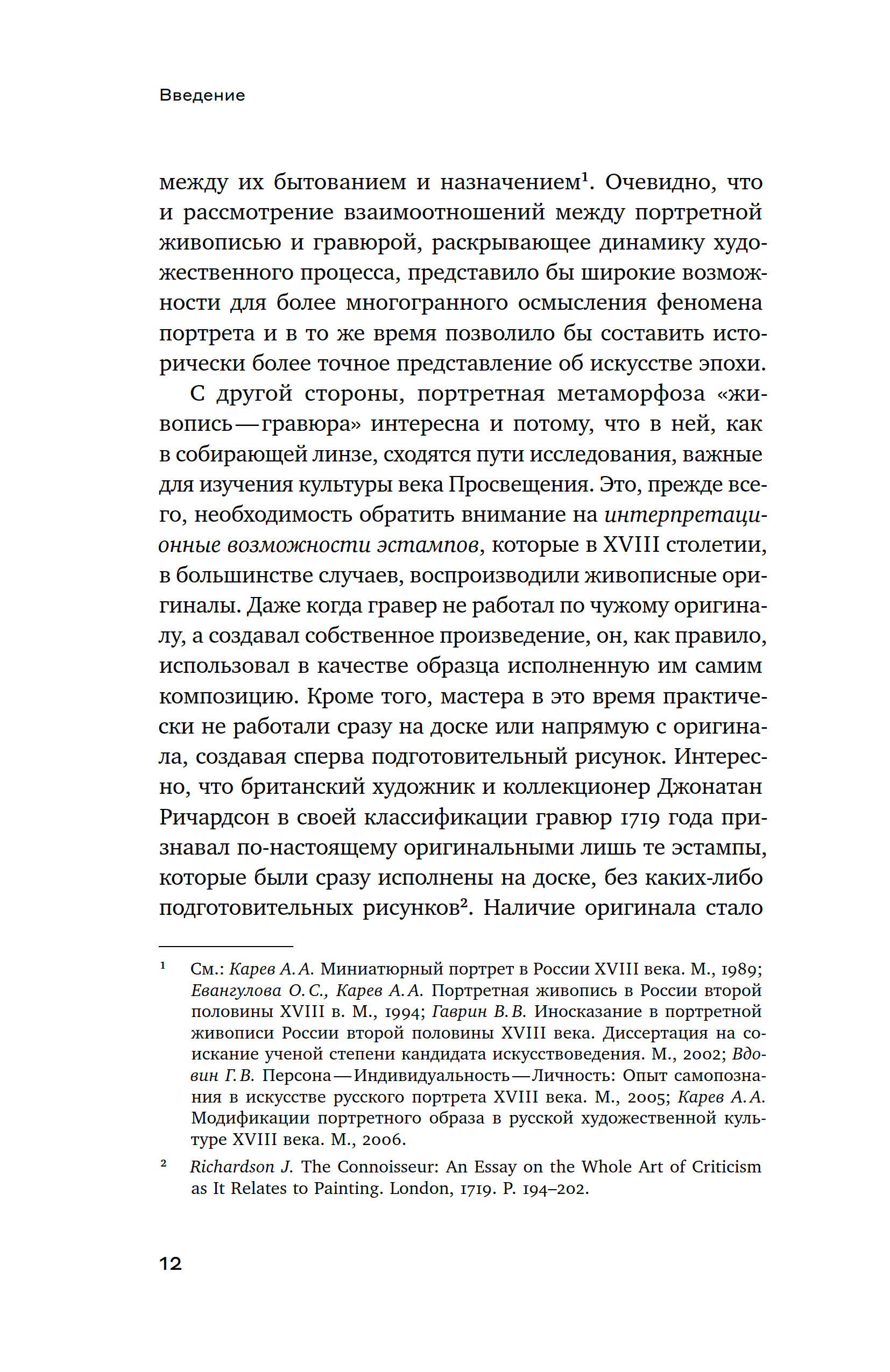 Введение

между их бытованием и назначением¹. Очевидно, что и рассмотрение взаимоотношений между портретной живописью и гравюрой, раскрывающее динамику художественного процесса, представило бы широкие возможности для более многогранного осмысления феномена портрета и в то же время позволило бы составить исторически более точное представление об искусстве эпохи.

С другой стороны, портретная метаморфоза «живопись — гравюра» интересна и потому, что в ней, как в собирающей линзе, сходятся пути исследования, важные для изучения культуры века Просвещения. Это, прежде всего, необходимость обратить внимание на интерпретационные возможности эстампов, которые в XVIII столетии, в большинстве случаев, воспроизводили живописные оригиналы. Даже когда гравер не работал по чужому оригиналу, а создавал собственное произведение, он, как правило, использовал в качестве образца исполненную им самим композицию. Кроме того, мастера в это время практически не работали сразу на доске или напрямую с оригинала, создавая сперва подготовительный рисунок. Интересно, что британский художник и коллекционер Джонатан Ричардсон в своей классификации гравюр 1719 года признавал по-настоящему оригинальными лишь те эстампы, которые были сразу исполнены на доске, без каких-либо подготовительных рисунков². Наличие оригинала стало

¹ См.: Карев А. А. Миниатюрный портрет в России XVIII века. М., 1989; Евангулова О. С., Карев А. А. Портретная живопись в России второй половины XVIII в. М., 1994; Гаврин В. В. Иносказание в портретной живописи России второй половины XVIII века. Диссертация на соискание ученой степени кандидата искусствоведения. М., 2002; Вдовин Г. В. Персона — Индивидуальность — Личность: Опыт самопознания в искусстве русского портрета XVIII века. М., 2005; Карев А. А. Модификации портретного образа в русской художественной культуре XVIII века. М., 2006.

² Richardson J. The Connoisseur: An Essay on the Whole Art of Criticism as It Relates to Painting. London, 1719. P. 194–202.

12